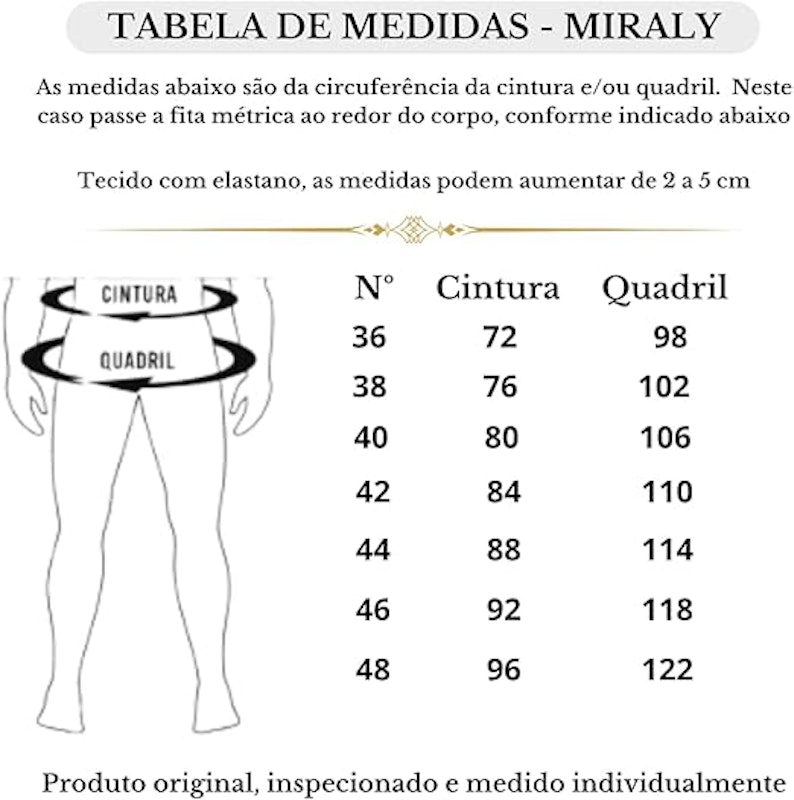 TABELA DE MEDIDAS - MIRALY

As medidas abaixo são da circuferência da cintura e/ou quadril. Neste caso passe a fita métrica ao redor do corpo, conforme indicado abaixo

Tecido com elastano, as medidas podem aumentar de 2 a 5 cm

CINTURA
QUADRIL

| N° | Cintura | Quadril |
|---|---|---|
| 36 | 72 | 98 |
| 38 | 76 | 102 |
| 40 | 80 | 106 |
| 42 | 84 | 110 |
| 44 | 88 | 114 |
| 46 | 92 | 118 |
| 48 | 96 | 122 |

Produto original, inspecionado e medido individualmente